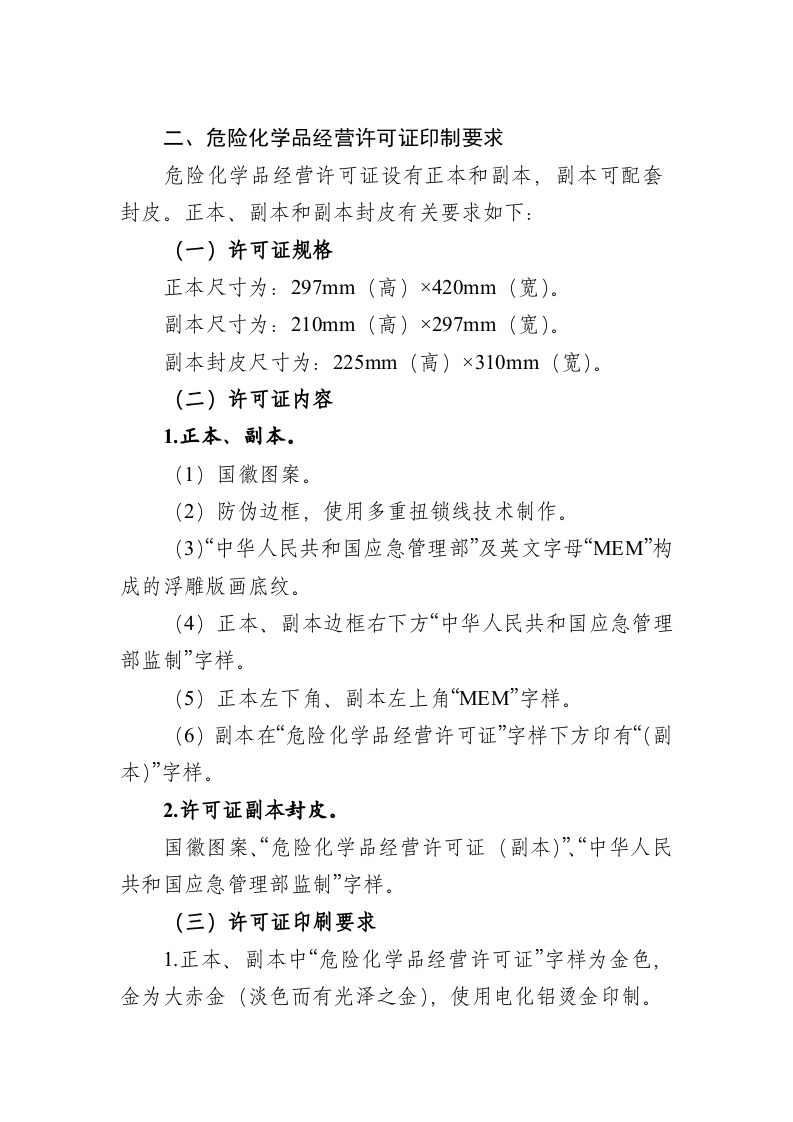 二、危险化学品经营许可证印制要求

危险化学品经营许可证设有正本和副本，副本可配套封皮。正本、副本和副本封皮有关要求如下：

（一）许可证规格

正本尺寸为：297mm（高）×420mm（宽）。

副本尺寸为：210mm（高）×297mm（宽）。

副本封皮尺寸为：225mm（高）×310mm（宽）。

（二）许可证内容

1.正本、副本。

（1）国徽图案。

（2）防伪边框，使用多重扭锁线技术制作。

（3）“中华人民共和国应急管理部”及英文字母“MEM”构成的浮雕版画底纹。

（4）正本、副本边框右下方“中华人民共和国应急管理部监制”字样。

（5）正本左下角、副本左上角“MEM”字样。

（6）副本在“危险化学品经营许可证”字样下方印有“(副本)”字样。

2.许可证副本封皮。

国徽图案、“危险化学品经营许可证（副本)”、“中华人民共和国应急管理部监制”字样。

（三）许可证印刷要求

1.正本、副本中“危险化学品经营许可证”字样为金色，金为大赤金（淡色而有光泽之金），使用电化铝烫金印制。